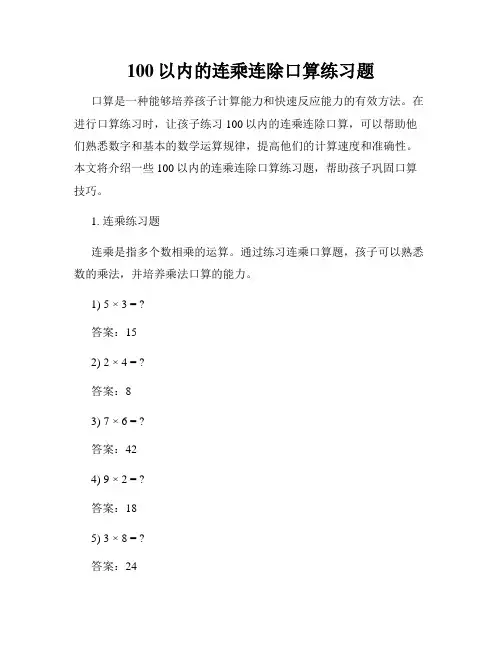 100 以内的连乘连除口算练习题

口算是一种能够培养孩子计算能力和快速反应能力的有效方法。在进行口算练习时，让孩子练习 100 以内的连乘连除口算，可以帮助他们熟悉数字和基本的数学运算规律，提高他们的计算速度和准确性。本文将介绍一些 100 以内的连乘连除口算练习题，帮助孩子巩固口算技巧。

1. 连乘练习题

连乘是指多个数相乘的运算。通过练习连乘口算题，孩子可以熟悉数的乘法，并培养乘法口算的能力。

1) $5 \times 3 = ?$

答案：15

2) $2 \times 4 = ?$

答案：8

3) $7 \times 6 = ?$

答案：42

4) $9 \times 2 = ?$

答案：18

5) $3 \times 8 = ?$

答案：24